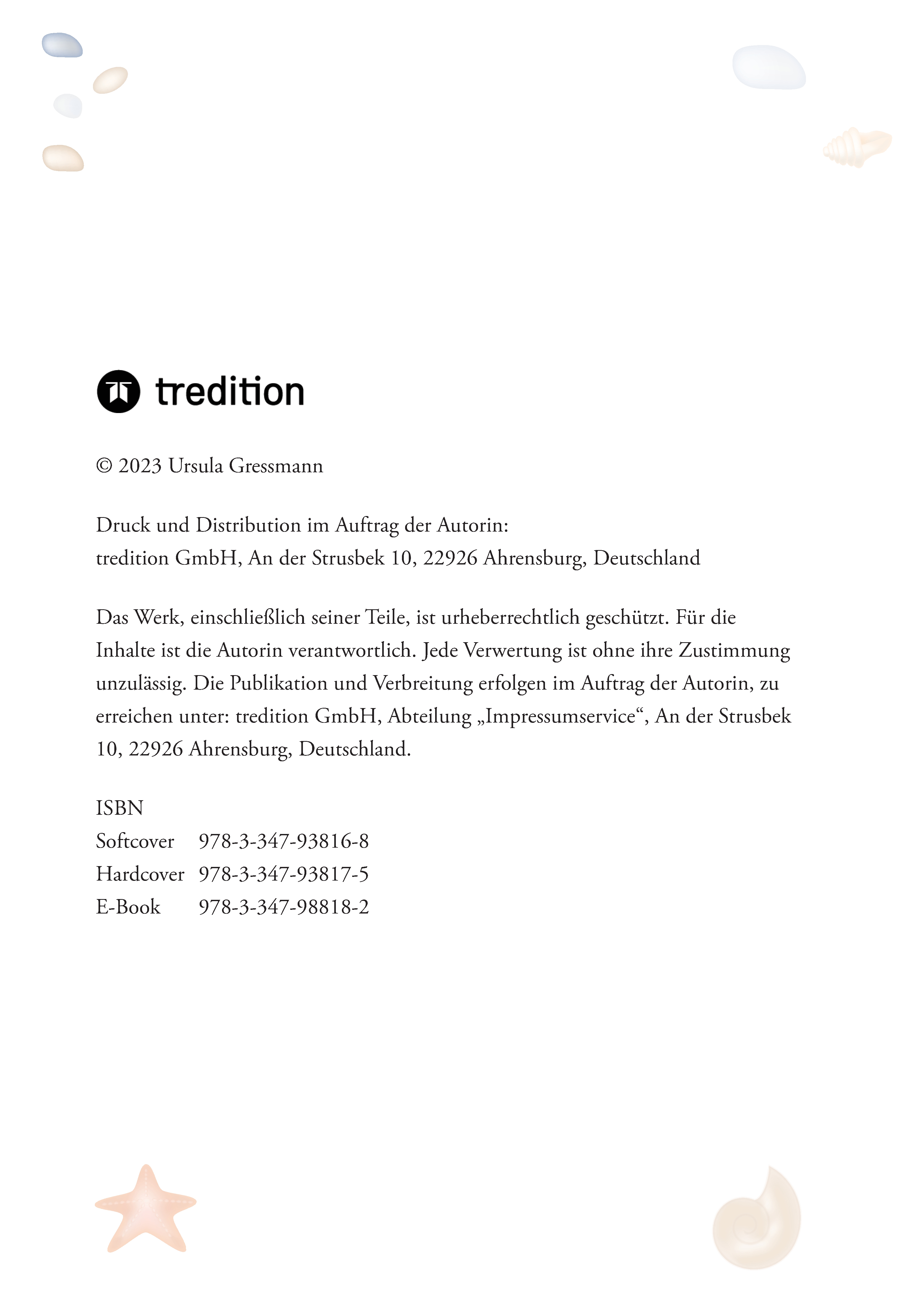 tredition

© 2023 Ursula Gressmann

Druck und Distribution im Auftrag der Autorin:
tredition GmbH, An der Strusbek 10, 22926 Ahrensburg, Deutschland

Das Werk, einschließlich seiner Teile, ist urheberrechtlich geschützt. Für die Inhalte ist die Autorin verantwortlich. Jede Verwertung ist ohne ihre Zustimmung unzulässig. Die Publikation und Verbreitung erfolgen im Auftrag der Autorin, zu erreichen unter: tredition GmbH, Abteilung „Impressumservice“, An der Strusbek 10, 22926 Ahrensburg, Deutschland.

ISBN
Softcover 978-3-347-93816-8
Hardcover 978-3-347-93817-5
E-Book 978-3-347-98818-2